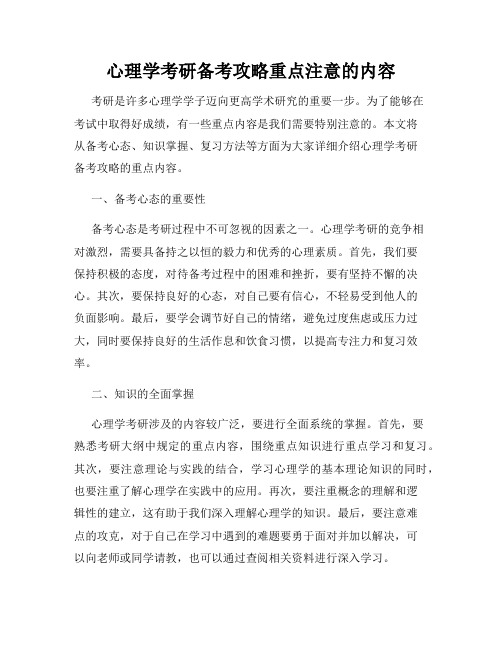 心理学考研备考攻略重点注意的内容

考研是许多心理学学子迈向更高学术研究的重要一步。为了能够在考试中取得好成绩，有一些重点内容是我们需要特别注意的。本文将从备考心态、知识掌握、复习方法等方面为大家详细介绍心理学考研备考攻略的重点内容。

一、备考心态的重要性

备考心态是考研过程中不可忽视的因素之一。心理学考研的竞争相对激烈，需要具备持之以恒的毅力和优秀的心理素质。首先，我们要保持积极的态度，对待备考过程中的困难和挫折，要有坚持不懈的决心。其次，要保持良好的心态，对自己要有信心，不轻易受到他人的负面影响。最后，要学会调节好自己的情绪，避免过度焦虑或压力过大，同时要保持良好的生活作息和饮食习惯，以提高专注力和复习效率。

二、知识的全面掌握

心理学考研涉及的内容较广泛，要进行全面系统的掌握。首先，要熟悉考研大纲中规定的重点内容，围绕重点知识进行重点学习和复习。其次，要注意理论与实践的结合，学习心理学的基本理论知识的同时，也要注重了解心理学在实践中的应用。再次，要注重概念的理解和逻辑性的建立，这有助于我们深入理解心理学的知识。最后，要注意难点的攻克，对于自己在学习中遇到的难题要勇于面对并加以解决，可以向老师或同学请教，也可以通过查阅相关资料进行深入学习。